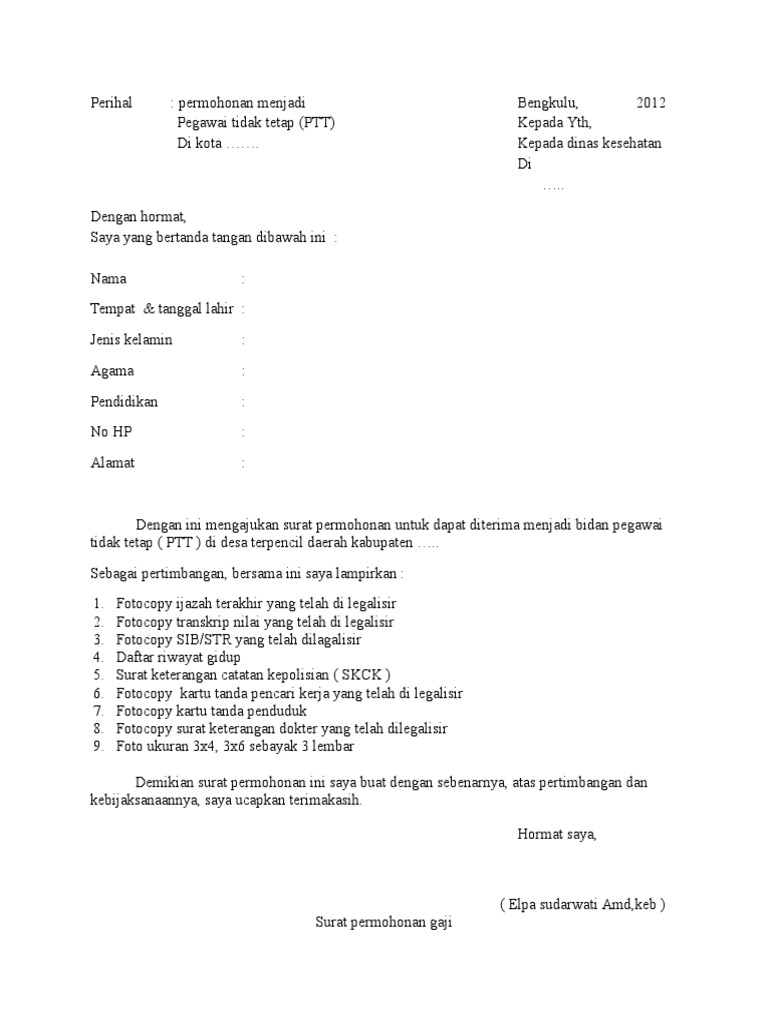 Perihal : permohonan menjadi
Pegawai tidak tetap (PTT)
Di kota …….

Bengkulu, 2012
Kepada Yth,
Kepada dinas kesehatan
Di
…..

Dengan hormat,
Saya yang bertanda tangan dibawah ini :

Nama :

Tempat & tanggal lahir :

Jenis kelamin :

Agama :

Pendidikan :

No HP :

Alamat :

Dengan ini mengajukan surat permohonan untuk dapat diterima menjadi bidan pegawai tidak tetap ( PTT ) di desa terpencil daerah kabupaten …..

Sebagai pertimbangan, bersama ini saya lampirkan :

1. Fotocopy ijazah terakhir yang telah di legalisir
2. Fotocopy transkrip nilai yang telah di legalisir
3. Fotocopy SIB/STR yang telah dilagalisir
4. Daftar riwayat gidup
5. Surat keterangan catatan kepolisian ( SKCK )
6. Fotocopy kartu tanda pencari kerja yang telah di legalisir
7. Fotocopy kartu tanda penduduk
8. Fotocopy surat keterangan dokter yang telah dilegalisir
9. Foto ukuran 3x4, 3x6 sebayak 3 lembar

Demikian surat permohonan ini saya buat dengan sebenarnya, atas pertimbangan dan kebijaksanaannya, saya ucapkan terimakasih.

Hormat saya,

( Elpa sudarwati Amd,keb )

Surat permohonan gaji